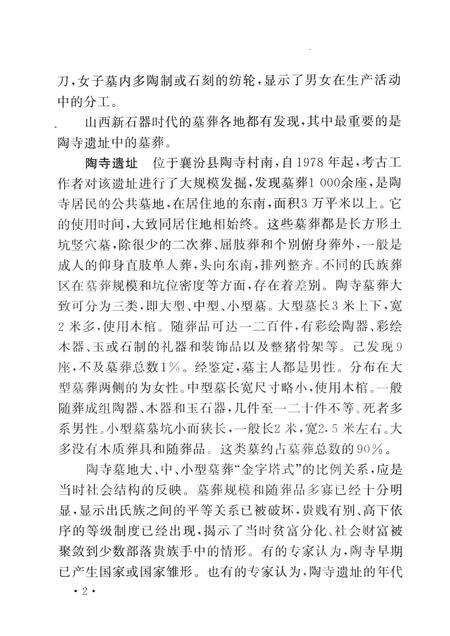 刀，女子墓内多陶制或石刻的纺轮，显示了男女在生产活动中的分工。

山西新石器时代的墓葬各地都有发现，其中最重要的是陶寺遗址中的墓葬。

陶寺遗址　位于襄汾县陶寺村南，自1978年起，考古工作者对该遗址进行了大规模发掘，发现墓葬1 000余座，是陶寺居民的公共墓地，在居住地的东南，面积3万平米以上。它的使用时间，大致同居住地相始终。这些墓葬都是长方形土坑竖穴墓，除很少的二次葬、屈肢葬和个别俯身葬外，一般是成人的仰身直肢单人葬，头向东南，排列整齐。不同的氏族葬区在墓葬规模和坑位密度等方面，存在着差别。陶寺墓葬大致可分为三类，即大型、中型、小型墓。大型墓长3米上下，宽2米多，使用木棺。随葬品可达一二百件，有彩绘陶器、彩绘木器、玉或石制的礼器和装饰品以及整猪骨架等。已发现9座，不及墓葬总数1%。经鉴定，墓主人都是男性。分布在大型墓葬两侧的为女性。中型墓长宽尺寸略小，使用木棺。一般随葬成组陶器、木器和玉石器，几件至一二十件不等。死者多系男性。小型墓墓坑小而狭长，一般长2米，宽2.5米左右。大多没有木质葬具和随葬品。这类墓约占墓葬总数的90%。

陶寺墓地大、中、小型墓葬“金字塔式”的比例关系，应是当时社会结构的反映。墓葬规模和随葬品多寡已经十分明显，显示出氏族之间的平等关系已被破坏，贵贱有别、高下依序的等级制度已经出现，揭示了当时贫富分化、社会财富被聚敛到少数部落贵族手中的情形。有的专家认为，陶寺早期已产生国家或国家雏形。也有的专家认为，陶寺遗址的年代

· 2 ·